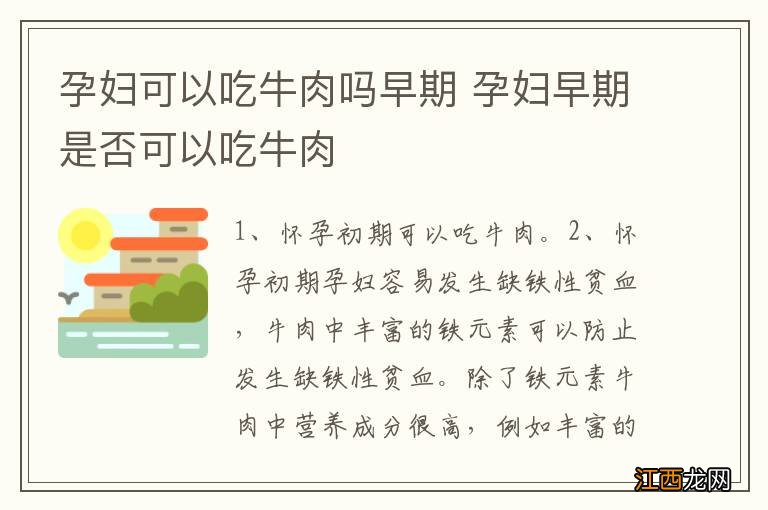 孕妇可以吃牛肉吗早期 孕妇早期是否可以吃牛肉

1、怀孕初期可以吃牛肉。2、怀孕初期孕妇容易发生缺铁性贫血，牛肉中丰富的铁元素可以防止发生缺铁性贫血。除了铁元素牛肉中营养成分很高，例如丰富的

江西龙网